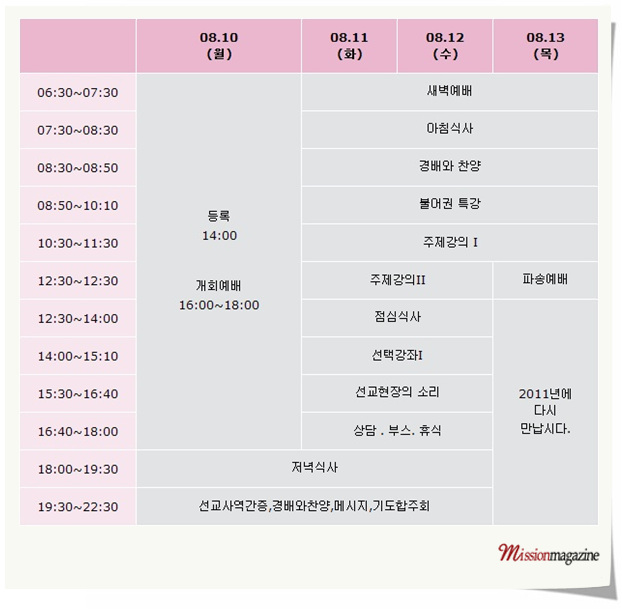 |  | 08.10 (월) | 08.11 (화) | 08.12 (수) | 08.13 (목) |
|---|---|---|---|---|
| 06:30~07:30 | 등록 14:00 개회예배 16:00~18:00 | 새벽예배 |  |  |
| 07:30~08:30 |  | 아침식사 |  |  |
| 08:30~08:50 |  | 경배와 찬양 |  |  |
| 08:50~10:10 |  | 불어권 특강 |  |  |
| 10:30~11:30 |  | 주제강의 I |  |  |
| 12:30~12:30 |  | 주제강의II |  | 파송예배 |
| 12:30~14:00 |  | 점심식사 |  | 2011년에 다시 만납시다. |
| 14:00~15:10 |  | 선택강좌I |  |  |
| 15:30~16:40 |  | 선교현장의 소리 |  |  |
| 16:40~18:00 |  | 상담 . 부스. 휴식 |  |  |
| 18:00~19:30 | 저녁식사 |  |  |  |
| 19:30~22:30 | 선교사역간증,경배와찬양,메시지,기도합주회 |  |  |  |

Missionmagazine